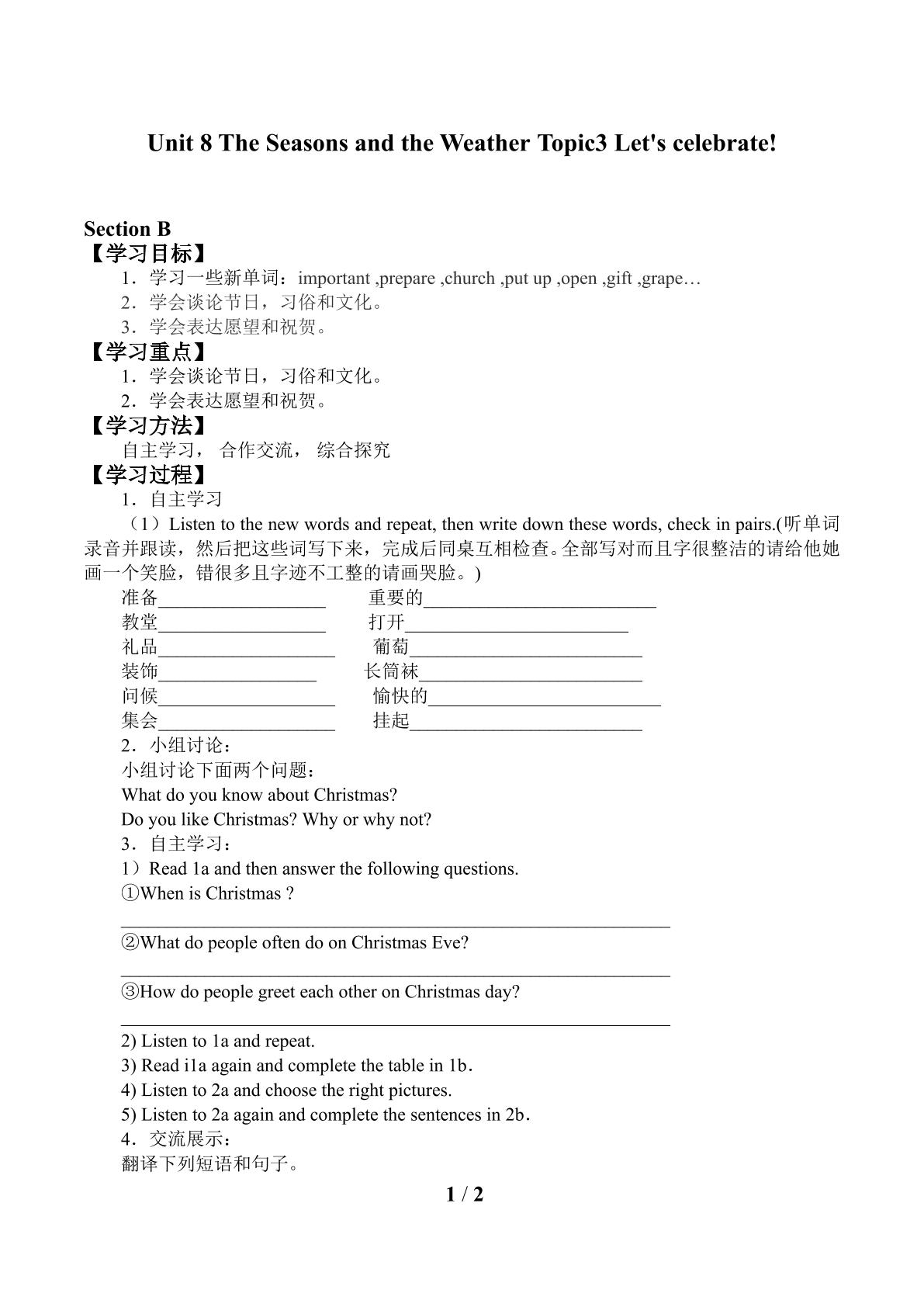 Unit 8 The Seasons and the Weather Topic3 Let's celebrate!

Section B
【学习目标】
1．学习一些新单词：important ,prepare ,church ,put up ,open ,gift ,grape…
2．学会谈论节日，习俗和文化。
3．学会表达愿望和祝贺。
【学习重点】
1．学会谈论节日，习俗和文化。
2．学会表达愿望和祝贺。
【学习方法】
自主学习， 合作交流， 综合探究
【学习过程】
1．自主学习
（1）Listen to the new words and repeat, then write down these words, check in pairs.(听单词录音并跟读，然后把这些词写下来，完成后同桌互相检查。全部写对而且字很整洁的请给他她画一个笑脸，错很多且字迹不工整的请画哭脸。)
准备____ 重要的____
教堂____ 打开____
礼品____ 葡萄____
装饰____ 长筒袜____
问候____ 愉快的____
集会____ 挂起____
2．小组讨论：
小组讨论下面两个问题：
What do you know about Christmas?
Do you like Christmas? Why or why not?
3．自主学习：
1）Read 1a and then answer the following questions.
①When is Christmas ?
____
②What do people often do on Christmas Eve?
____
③How do people greet each other on Christmas day?
____
2) Listen to 1a and repeat.
3) Read i1a again and complete the table in 1b.
4) Listen to 2a and choose the right pictures.
5) Listen to 2a again and complete the sentences in 2b.
4．交流展示：
翻译下列短语和句子。

1 / 2